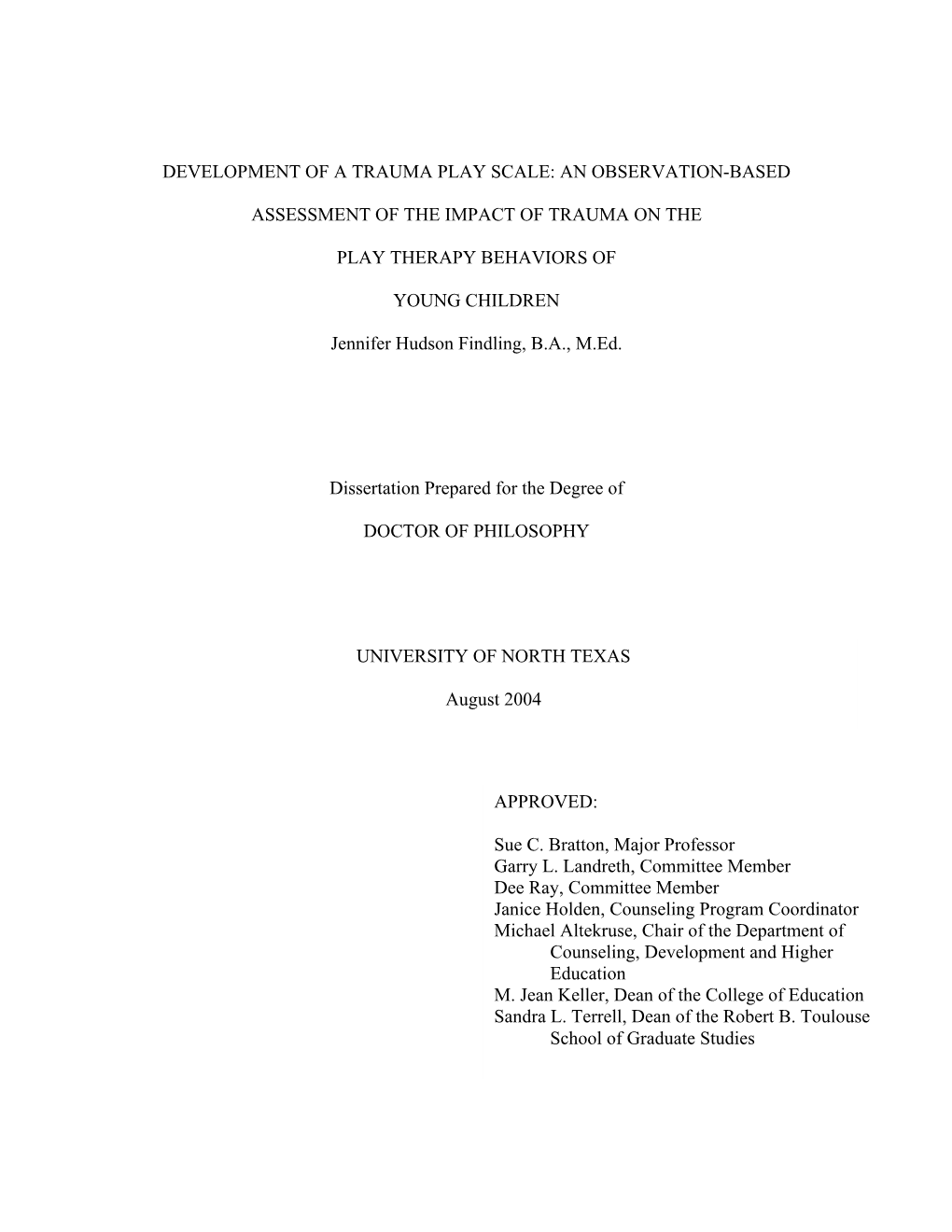 DEVELOPMENT OF A TRAUMA PLAY SCALE: AN OBSERVATION-BASED

ASSESSMENT OF THE IMPACT OF TRAUMA ON THE

PLAY THERAPY BEHAVIORS OF

YOUNG CHILDREN

Jennifer Hudson Findling, B.A., M.Ed.

Dissertation Prepared for the Degree of

DOCTOR OF PHILOSOPHY

UNIVERSITY OF NORTH TEXAS

August 2004

APPROVED:

Sue C. Bratton, Major Professor
Garry L. Landreth, Committee Member
Dee Ray, Committee Member
Janice Holden, Counseling Program Coordinator
Michael Altekruse, Chair of the Department of Counseling, Development and Higher Education
M. Jean Keller, Dean of the College of Education
Sandra L. Terrell, Dean of the Robert B. Toulouse School of Graduate Studies